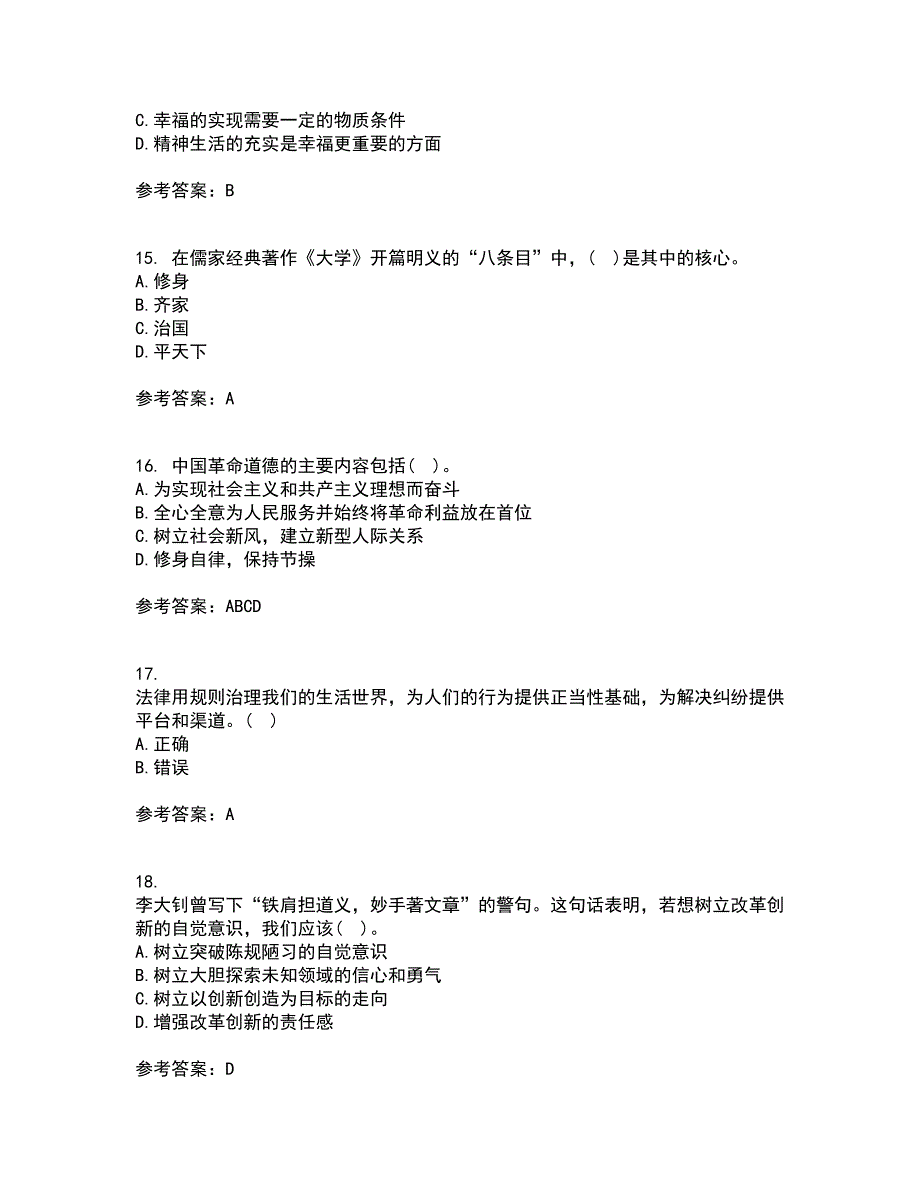 C.幸福的实现需要一定的物质条件
D.精神生活的充实是幸福更重要的方面

参考答案：B

15. 在儒家经典著作《大学》开篇明义的“八条目”中，（ ）是其中的核心。
A.修身
B.齐家
C.治国
D.平天下

参考答案：A

16. 中国革命道德的主要内容包括（ ）。
A.为实现社会主义和共产主义理想而奋斗
B.全心全意为人民服务并始终将革命利益放在首位
C.树立社会新风，建立新型人际关系
D.修身自律，保持节操

参考答案：ABCD

17.
法律用规则治理我们的生活世界，为人们的行为提供正当性基础，为解决纠纷提供平台和渠道。（ ）
A.正确
B.错误

参考答案：A

18.
李大钊曾写下“铁肩担道义，妙手著文章”的警句。这句话表明，若想树立改革创新的自觉意识，我们应该（ ）。
A.树立突破陈规陋习的自觉意识
B.树立大胆探索未知领域的信心和勇气
C.树立以创新创造为目标的走向
D.增强改革创新的责任感

参考答案：D